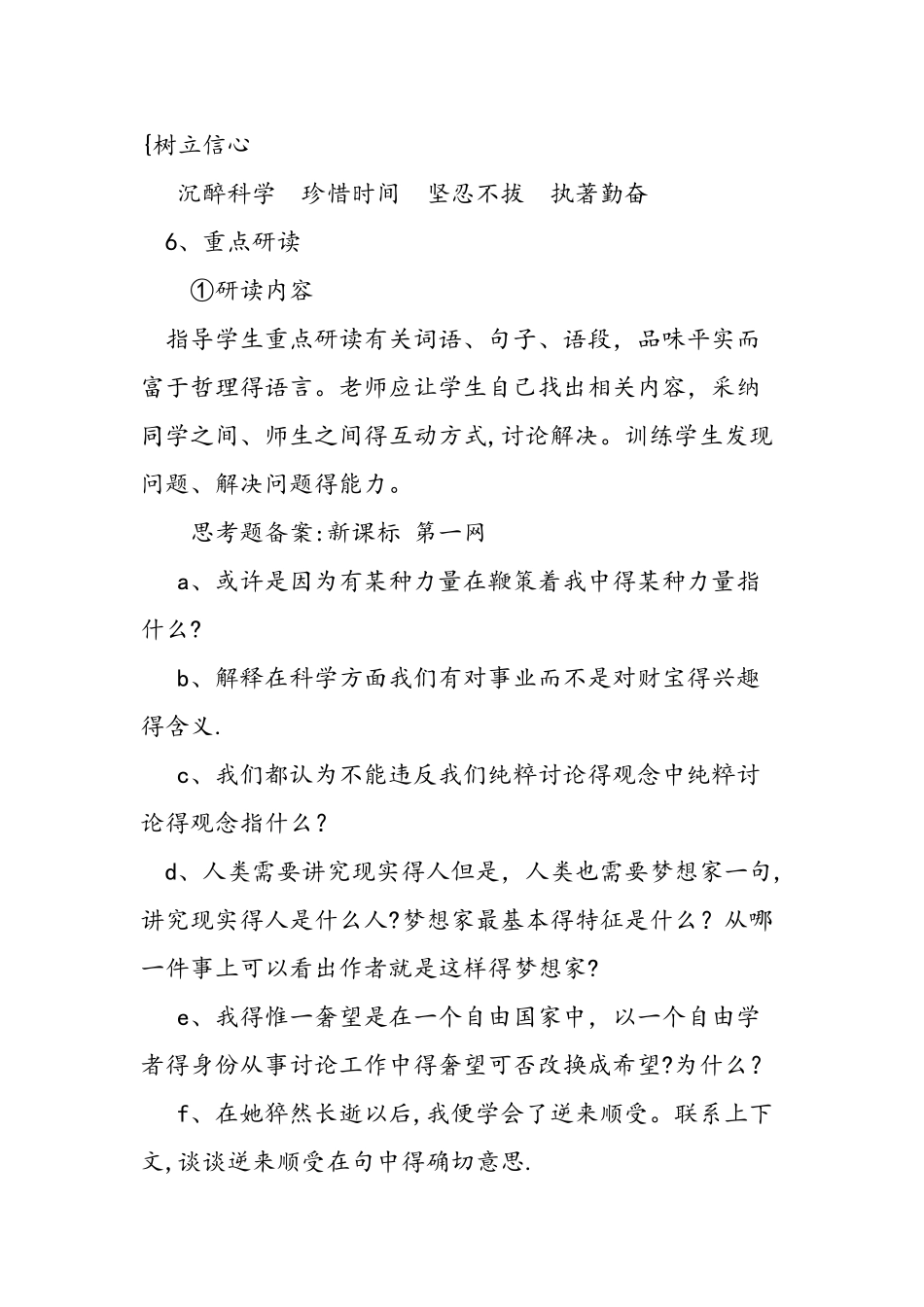 {树立信心

沉醉科学　珍惜时间　坚忍不拔　执著勤奋

6、重点研读

①研读内容

指导学生重点研读有关词语、句子、语段，品味平实而富于哲理得语言。老师应让学生自己找出相关内容，采纳同学之间、师生之间得互动方式,讨论解决。训练学生发现问题、解决问题得能力。

思考题备案:新课标 第一网

a、或许是因为有某种力量在鞭策着我中得某种力量指什么?

b、解释在科学方面我们有对事业而不是对财宝得兴趣得含义.

c、我们都认为不能违反我们纯粹讨论得观念中纯粹讨论得观念指什么？

d、人类需要讲究现实得人但是，人类也需要梦想家一句,讲究现实得人是什么人?梦想家最基本得特征是什么？从哪一件事上可以看出作者就是这样得梦想家?

e、我得惟一奢望是在一个自由国家中，以一个自由学者得身份从事讨论工作中得奢望可否改换成希望?为什么？

f、在她猝然长逝以后,我便学会了逆来顺受。联系上下文,谈谈逆来顺受在句中得确切意思.